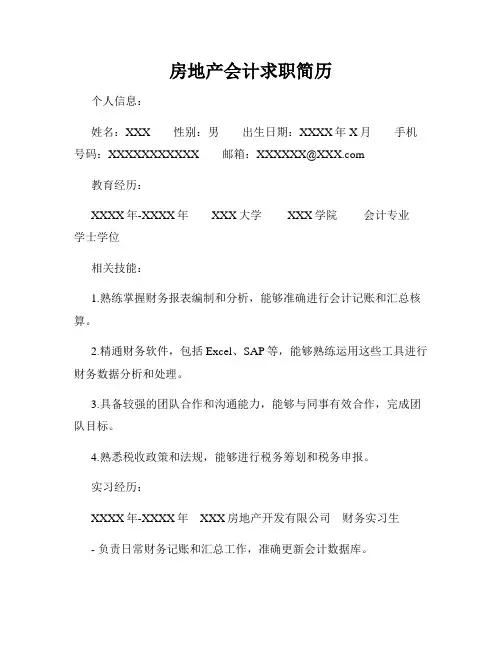 房地产会计求职简历

个人信息：

姓名：XXX　性别：男　出生日期：XXXX年X月　手机号码：XXXXXXXXXXX　邮箱：XXXXXX@XXX.com

教育经历：

XXXX年-XXXX年　XXX大学　XXX学院　会计专业　学士学位

相关技能：

1.熟练掌握财务报表编制和分析，能够准确进行会计记账和汇总核算。

2.精通财务软件，包括Excel、SAP等，能够熟练运用这些工具进行财务数据分析和处理。

3.具备较强的团队合作和沟通能力，能够与同事有效合作，完成团队目标。

4.熟悉税收政策和法规，能够进行税务筹划和税务申报。

实习经历：

XXXX年-XXXX年　XXX房地产开发有限公司　财务实习生

- 负责日常财务记账和汇总工作，准确更新会计数据库。